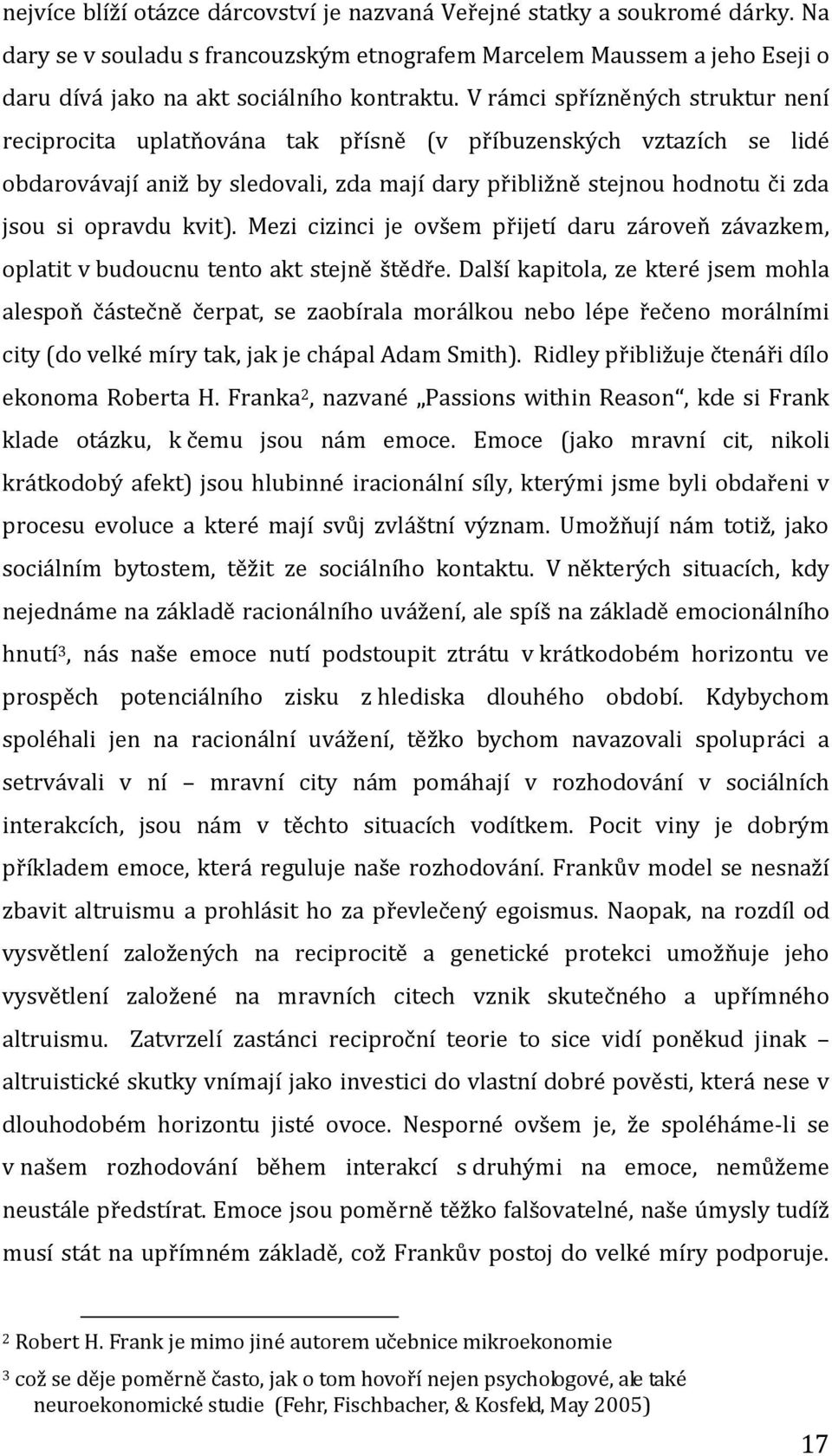 nejvíce blíží otázce dárcovství je nazvaná Veřejné statky a soukromé dárky. Na dary se v souladu s francouzským etnografem Marcelem Maussem a jeho Eseji o daru dívá jako na akt sociálního kontraktu. V rámci spřízněných struktur není reciprocita uplatňována tak přísně (v příbuzenských vztazích se lidé obdarovávají aniž by sledovali, zda mají dary přibližně stejnou hodnotu či zda jsou si opravdu kvit). Mezi cizinci je ovšem přijetí daru zároveň závazkem, oplatit v budoucnu tento akt stejně štědře. Další kapitola, ze které jsem mohla alespoň částečně čerpat, se zaobírala morálkou nebo lépe řečeno morálními city (do velké míry tak, jak je chápal Adam Smith). Ridley přibližuje čtenáři dílo ekonoma Roberta H. Franka$^2$, nazvané „Passions within Reason“, kde si Frank klade otázku, k čemu jsou nám emoce. Emoce (jako mravní cit, nikoli krátkodobý afekt) jsou hlubinné iracionální síly, kterými jsme byli obdařeni v procesu evoluce a které mají svůj zvláštní význam. Umožňují nám totiž, jako sociálním bytostem, těžit ze sociálního kontaktu. V některých situacích, kdy nejednáme na základě racionálního uvážení, ale spíš na základě emocionálního hnutí$^3$, nás naše emoce nutí podstoupit ztrátu v krátkodobém horizontu ve prospěch potenciálního zisku z hlediska dlouhého období. Kdybychom spoléhali jen na racionální uvážení, těžko bychom navazovali spolupráci a setrvávali v ní – mravní city nám pomáhají v rozhodování v sociálních interakcích, jsou nám v těchto situacích vodítkem. Pocit viny je dobrým příkladem emoce, která reguluje naše rozhodování. Frankův model se nesnaží zbavit altruismu a prohlásit ho za převlečený egoismus. Naopak, na rozdíl od vysvětlení založených na reciprocitě a genetické protekci umožňuje jeho vysvětlení založené na mravních citech vznik skutečného a upřímného altruismu. Zatvrzelí zastánci reciproční teorie to sice vidí poněkud jinak – altruistické skutky vnímají jako investici do vlastní dobré pověsti, která nese v dlouhodobém horizontu jisté ovoce. Nesporné ovšem je, že spoléháme-li se v našem rozhodování během interakcí s druhými na emoce, nemůžeme neustále předstírat. Emoce jsou poměrně těžko falšovatelné, naše úmysly tudíž musí stát na upřímném základě, což Frankův postoj do velké míry podporuje.

$^2$ Robert H. Frank je mimo jiné autorem učebnice mikroekonomie

$^3$ což se děje poměrně často, jak o tom hovoří nejen psychologové, ale také neuroekonomické studie (Fehr, Fischbacher, & Kosfeld, May 2005)

17